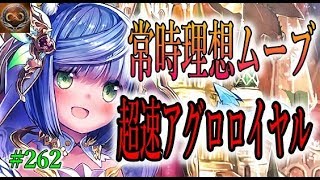 常時理想ムーブ
超速アグロロイヤル
#262